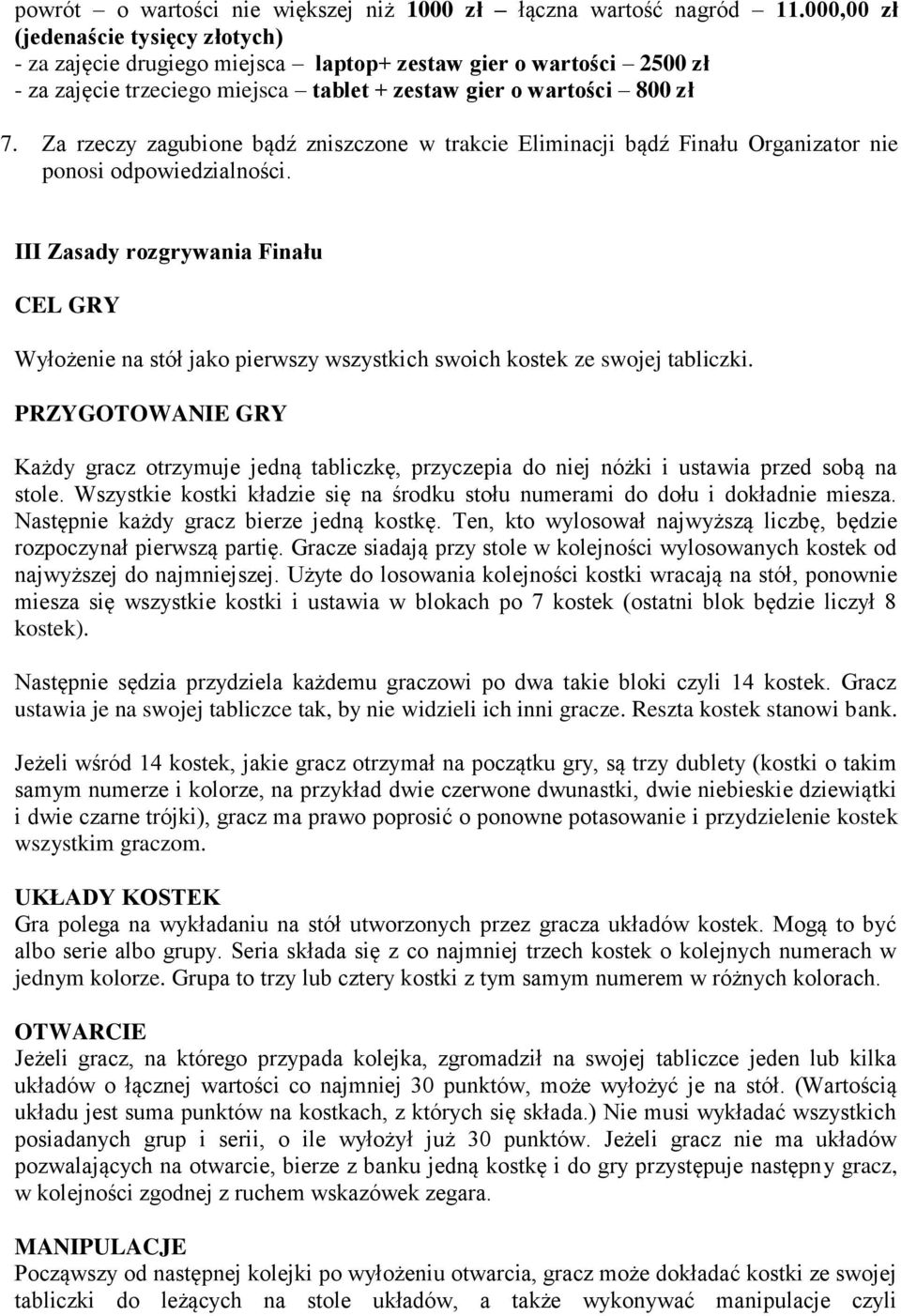 powrót – o wartości nie większej niż 1000 zł – łączna wartość nagród – 11.000,00 zł (jedenaście tysięcy złotych)
- za zajęcie drugiego miejsca – laptop+ zestaw gier o wartości – 2500 zł
- za zajęcie trzeciego miejsca – tablet + zestaw gier o wartości – 800 zł

7. Za rzeczy zagubione bądź zniszczone w trakcie Eliminacji bądź Finału Organizator nie ponosi odpowiedzialności.

III Zasady rozgrywania Finału

CEL GRY

Wyłożenie na stół jako pierwszy wszystkich swoich kostek ze swojej tabliczki.

PRZYGOTOWANIE GRY

Każdy gracz otrzymuje jedną tabliczkę, przyczepia do niej nóżki i ustawia przed sobą na stole. Wszystkie kostki kładzie się na środku stołu numerami do dołu i dokładnie miesza. Następnie każdy gracz bierze jedną kostkę. Ten, kto wylosował najwyższą liczbę, będzie rozpoczynał pierwszą partię. Gracze siadają przy stole w kolejności wylosowanych kostek od najwyższej do najmniejszej. Użyte do losowania kolejności kostki wracają na stół, ponownie miesza się wszystkie kostki i ustawia w blokach po 7 kostek (ostatni blok będzie liczył 8 kostek).

Następnie sędzia przydziela każdemu graczowi po dwa takie bloki czyli 14 kostek. Gracz ustawia je na swojej tabliczce tak, by nie widzieli ich inni gracze. Reszta kostek stanowi bank.

Jeżeli wśród 14 kostek, jakie gracz otrzymał na początku gry, są trzy dublety (kostki o takim samym numerze i kolorze, na przykład dwie czerwone dwunastki, dwie niebieskie dziewiątki i dwie czarne trójki), gracz ma prawo poprosić o ponowne potasowanie i przydzielenie kostek wszystkim graczom.

UKŁADY KOSTEK
Gra polega na wykładaniu na stół utworzonych przez gracza układów kostek. Mogą to być albo serie albo grupy. Seria składa się z co najmniej trzech kostek o kolejnych numerach w jednym kolorze. Grupa to trzy lub cztery kostki z tym samym numerem w różnych kolorach.

OTWARCIE
Jeżeli gracz, na którego przypada kolejka, zgromadził na swojej tabliczce jeden lub kilka układów o łącznej wartości co najmniej 30 punktów, może wyłożyć je na stół. (Wartością układu jest suma punktów na kostkach, z których się składa.) Nie musi wykładać wszystkich posiadanych grup i serii, o ile wyłożył już 30 punktów. Jeżeli gracz nie ma układów pozwalających na otwarcie, bierze z banku jedną kostkę i do gry przystępuje następny gracz, w kolejności zgodnej z ruchem wskazówek zegara.

MANIPULACJE
Począwszy od następnej kolejki po wyłożeniu otwarcia, gracz może dokładać kostki ze swojej tabliczki do leżących na stole układów, a także wykonywać manipulacje czyli